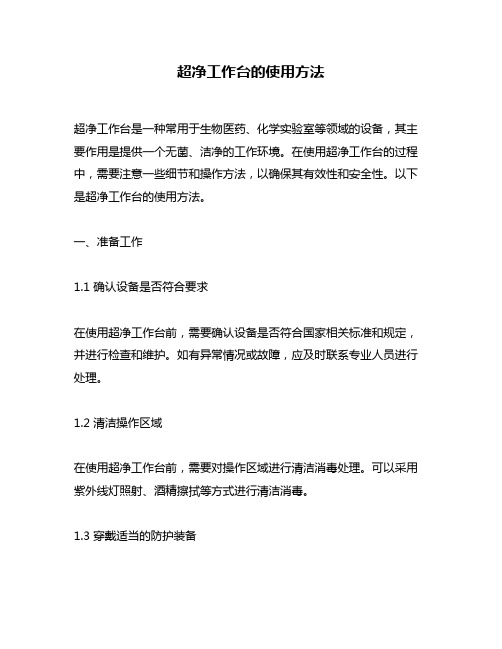 超净工作台的使用方法

超净工作台是一种常用于生物医药、化学实验室等领域的设备，其主要作用是提供一个无菌、洁净的工作环境。在使用超净工作台的过程中，需要注意一些细节和操作方法，以确保其有效性和安全性。以下是超净工作台的使用方法。

一、准备工作

1.1 确认设备是否符合要求

在使用超净工作台前，需要确认设备是否符合国家相关标准和规定，并进行检查和维护。如有异常情况或故障，应及时联系专业人员进行处理。

1.2 清洁操作区域

在使用超净工作台前，需要对操作区域进行清洁消毒处理。可以采用紫外线灯照射、酒精擦拭等方式进行清洁消毒。

1.3 穿戴适当的防护装备